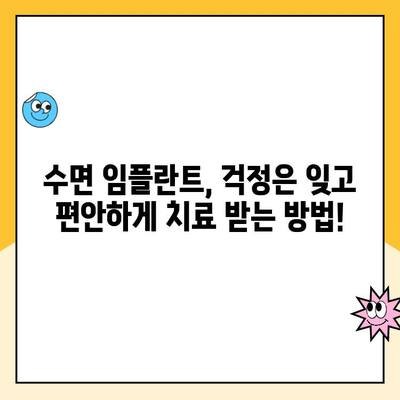 수면 임플란트, 걱정은 잊고
편안하게 치료 받는 방법!